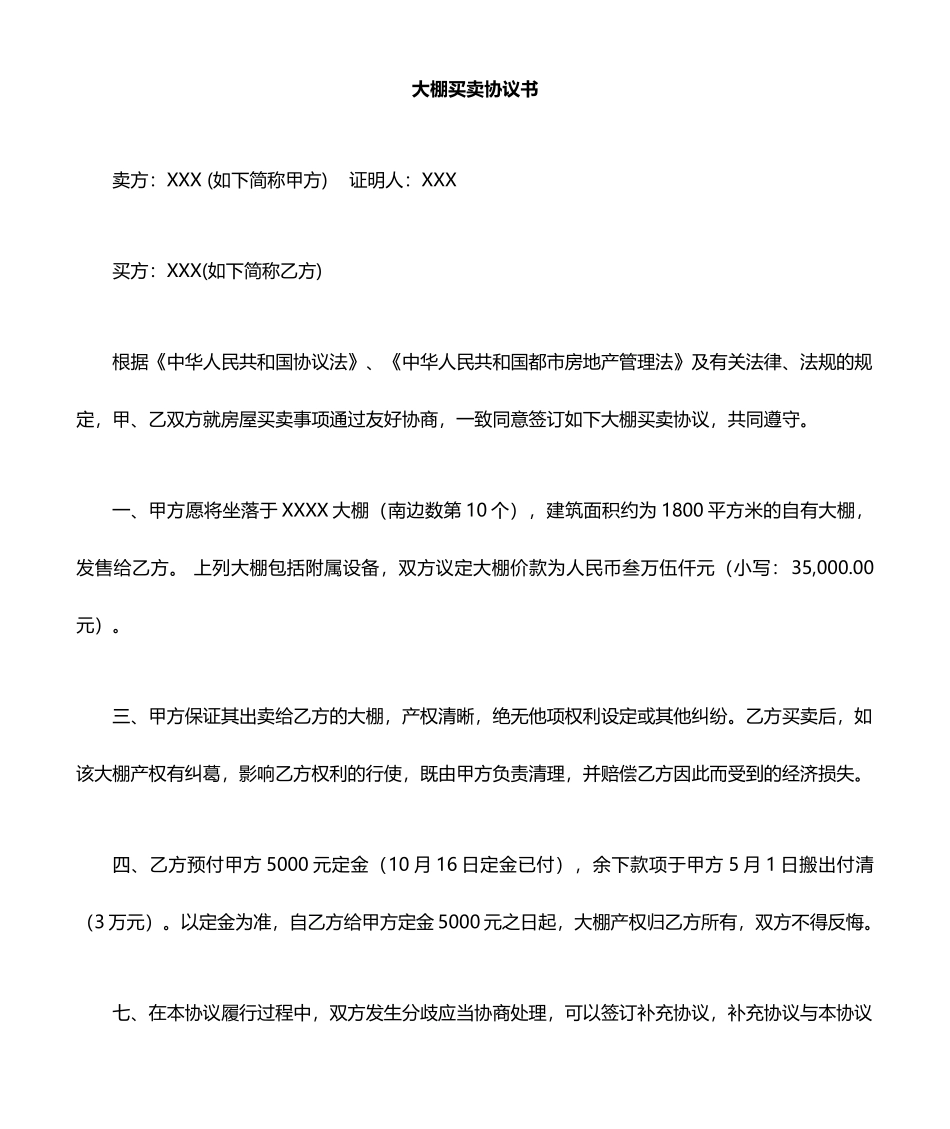 大棚买卖协议书

卖方：XXX (如下简称甲方)　证明人：XXX

买方：XXX(如下简称乙方)

根据《中华人民共和国协议法》、《中华人民共和国都市房地产管理法》及有关法律、法规的规定，甲、乙双方就房屋买卖事项通过友好协商，一致同意签订如下大棚买卖协议，共同遵守。

一、甲方愿将坐落于 XXXX 大棚（南边数第 10 个），建筑面积约为 1800 平方米的自有大棚，发售给乙方。 上列大棚包括附属设备，双方议定大棚价款为人民币叁万伍仟元（小写：35,000.00 元）。

三、甲方保证其出卖给乙方的大棚，产权清晰，绝无他项权利设定或其他纠纷。乙方买卖后，如该大棚产权有纠葛，影响乙方权利的行使，既由甲方负责清理，并赔偿乙方因此而受到的经济损失。

四、乙方预付甲方 5000 元定金（10 月 16 日定金已付），余下款项于甲方 5 月 1 日搬出付清（3 万元）。以定金为准，自乙方给甲方定金 5000 元之日起，大棚产权归乙方所有，双方不得反悔。

七、在本协议履行过程中，双方发生分歧应当协商处理，可以签订补充协议，补充协议与本协议